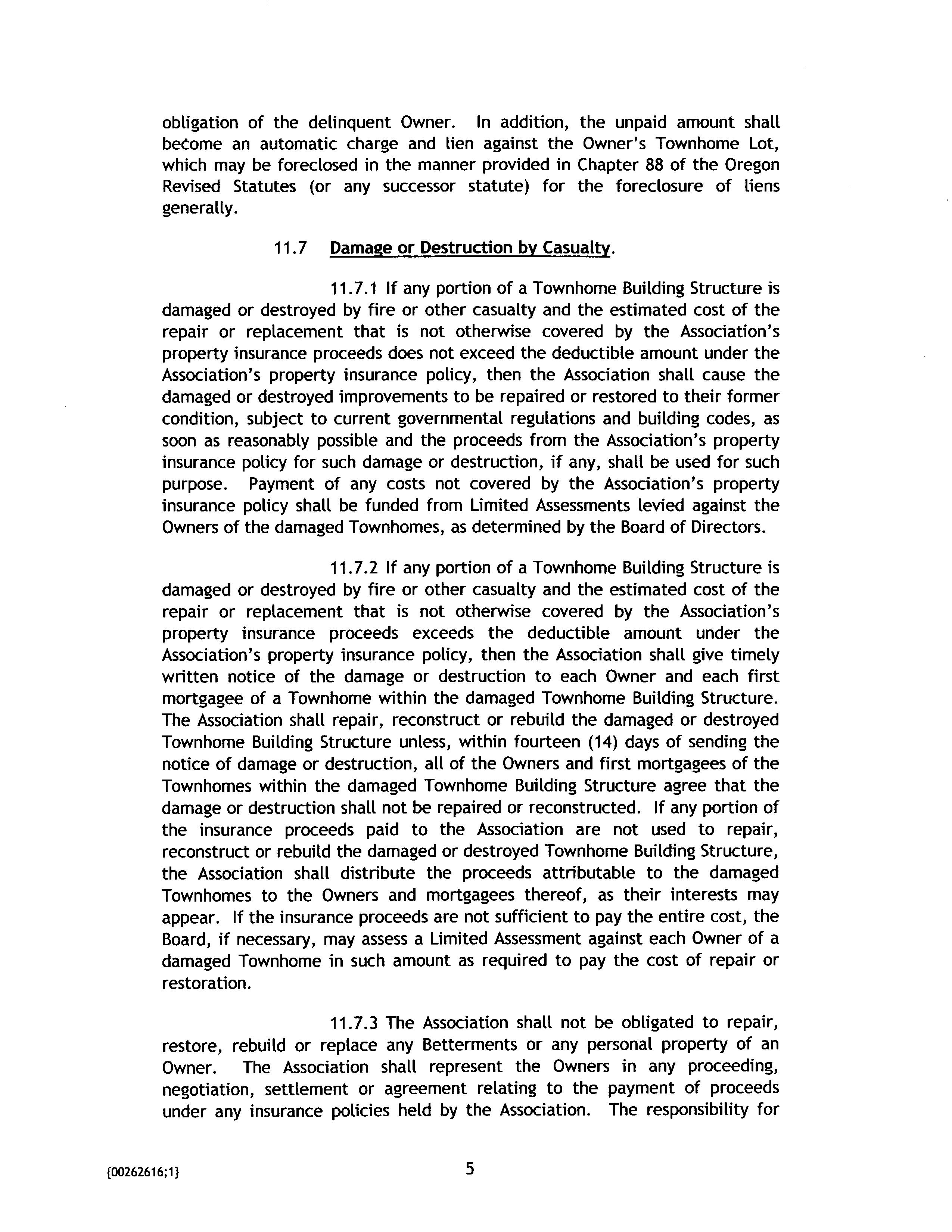 obligation of the delinquent Owner. In addition, the unpaid amount shall become an automatic charge and lien against the Owner's Townhome Lot, which may be foreclosed in the manner provided in Chapter 88 of the Oregon Revised Statutes (or any successor statute) for the foreclosure of liens generally.

11.7 Damage or Destruction by Casualty.

11.7.1 If any portion of a Townhome Building Structure is damaged or destroyed by fire or other casualty and the estimated cost of the repair or replacement that is not otherwise covered by the Association's property insurance proceeds does not exceed the deductible amount under the Association's property insurance policy, then the Association shall cause the damaged or destroyed improvements to be repaired or restored to their former condition, subject to current governmental regulations and building codes, as soon as reasonably possible and the proceeds from the Association's property insurance policy for such damage or destruction, if any, shall be used for such purpose. Payment of any costs not covered by the Association's property insurance policy shall be funded from Limited Assessments levied against the Owners of the damaged Townhomes, as determined by the Board of Directors.

11.7.2 If any portion of a Townhome Building Structure is damaged or destroyed by fire or other casualty and the estimated cost of the repair or replacement that is not otherwise covered by the Association's property insurance proceeds exceeds the deductible amount under the Association's property insurance policy, then the Association shall give timely written notice of the damage or destruction to each Owner and each first mortgagee of a Townhome within the damaged Townhome Building Structure. The Association shall repair, reconstruct or rebuild the damaged or destroyed Townhome Building Structure unless, within fourteen (14) days of sending the notice of damage or destruction, all of the Owners and first mortgagees of the Townhomes within the damaged Townhome Building Structure agree that the damage or destruction shall not be repaired or reconstructed. If any portion of the insurance proceeds paid to the Association are not used to repair, reconstruct or rebuild the damaged or destroyed Townhome Building Structure, the Association shall distribute the proceeds attributable to the damaged Townhomes to the Owners and mortgagees thereof, as their interests may appear. If the insurance proceeds are not sufficient to pay the entire cost, the Board, if necessary, may assess a Limited Assessment against each Owner of a damaged Townhome in such amount as required to pay the cost of repair or restoration.

11.7.3 The Association shall not be obligated to repair, restore, rebuild or replace any Betterments or any personal property of an Owner. The Association shall represent the Owners in any proceeding, negotiation, settlement or agreement relating to the payment of proceeds under any insurance policies held by the Association. The responsibility for

{00262616;1}

5